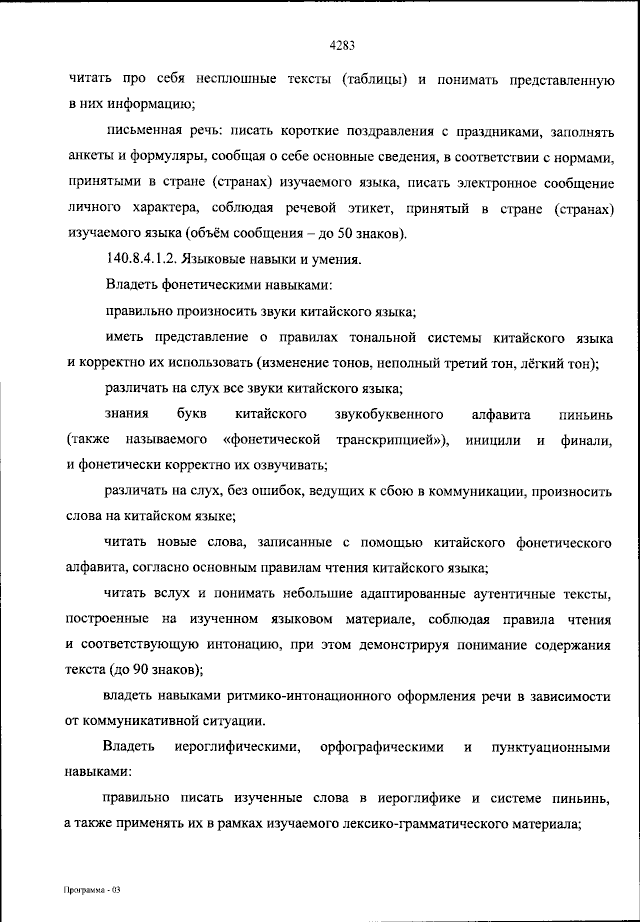 4283

читать про себя несплошные тексты (таблицы) и понимать представленную в них информацию;

письменная речь: писать короткие поздравления с праздниками, заполнять анкеты и формуляры, сообщая о себе основные сведения, в соответствии с нормами, принятыми в стране (странах) изучаемого языка, писать электронное сообщение личного характера, соблюдая речевой этикет, принятый в стране (странах) изучаемого языка (объём сообщения – до 50 знаков).

140.8.4.1.2. Языковые навыки и умения.

Владеть фонетическими навыками:

правильно произносить звуки китайского языка;

иметь представление о правилах тональной системы китайского языка и корректно их использовать (изменение тонов, неполный третий тон, лёгкий тон);

различать на слух все звуки китайского языка;

знания букв китайского звукобуквенного алфавита пиньинь (также называемого «фонетической транскрипцией»), иницили и финали, и фонетически корректно их озвучивать;

различать на слух, без ошибок, ведущих к сбою в коммуникации, произносить слова на китайском языке;

читать новые слова, записанные с помощью китайского фонетического алфавита, согласно основным правилам чтения китайского языка;

читать вслух и понимать небольшие адаптированные аутентичные тексты, построенные на изученном языковом материале, соблюдая правила чтения и соответствующую интонацию, при этом демонстрируя понимание содержания текста (до 90 знаков);

владеть навыками ритмико-интонационного оформления речи в зависимости от коммуникативной ситуации.

Владеть иероглифическими, орфографическими и пунктуационными навыками:

правильно писать изученные слова в иероглифике и системе пиньинь, а также применять их в рамках изучаемого лексико-грамматического материала;

Программа - 03